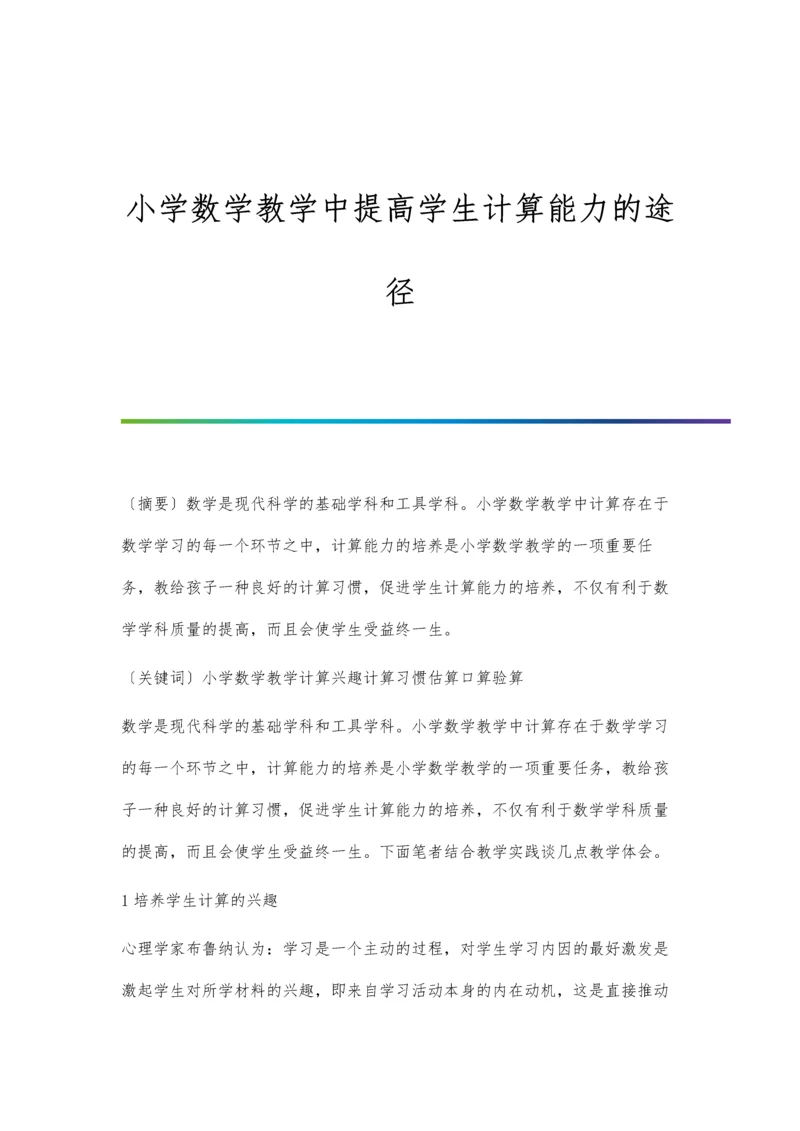 小学数学教学中提高学生计算能力的途径

〔摘要〕数学是现代科学的基础学科和工具学科。小学数学教学中计算存在于数学学习的每一个环节之中，计算能力的培养是小学数学教学的一项重要任务，教给孩子一种良好的计算习惯，促进学生计算能力的培养，不仅有利于数学学科质量的提高，而且会使学生受益终一生。

〔关键词〕小学数学教学计算兴趣计算习惯估算口算验算

数学是现代科学的基础学科和工具学科。小学数学教学中计算存在于数学学习的每一个环节之中，计算能力的培养是小学数学教学的一项重要任务，教给孩子一种良好的计算习惯，促进学生计算能力的培养，不仅有利于数学学科质量的提高，而且会使学生受益终一生。下面笔者结合教学实践谈几点教学体会。

1 培养学生计算的兴趣

心理学家布鲁纳认为：学习是一个主动的过程，对学生学习内因的最好激发是激起学生对所学材料的兴趣，即来自学习活动本身的内在动机，这是直接推动